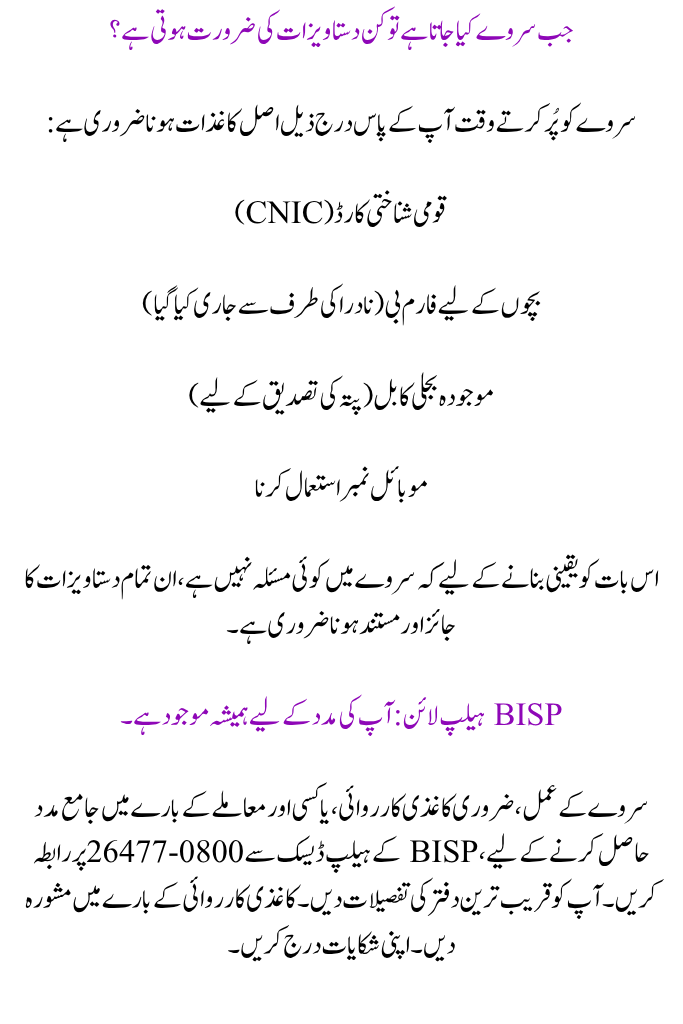 جب سروے کیا جاتا ہے تو کن دستاویزات کی ضرورت ہوتی ہے؟

سروے کو پُر کرتے وقت آپ کے پاس درج ذیل اصل کاغذات ہونا ضروری ہے:

قومی شناختی کارڈ (CNIC)

بچوں کے لیے فارم بی (نادرا کی طرف سے جاری کیا گیا)

موجودہ بجلی کا بل (پتہ کی تصدیق کے لیے)

موبائل نمبر استعمال کرنا

اس بات کو یقینی بنانے کے لیے کہ سروے میں کوئی مسئلہ نہیں ہے، ان تمام دستاویزات کا جائز اور مستند ہونا ضروری ہے۔

BISP ہیلپ لائن: آپ کی مدد کے لیے ہمیشہ موجود ہے۔

سروے کے عمل، ضروری کاغذی کارروائی، یا کسی اور معاملے کے بارے میں جامع مدد حاصل کرنے کے لیے، BISP کے ہیلپ ڈیسک سے 0800-26477 پر رابطہ کریں۔ آپ کو قریب ترین دفتر کی تفصیلات دیں۔ کاغذی کارروائی کے بارے میں مشورہ دیں۔ اپنی شکایات درج کریں۔